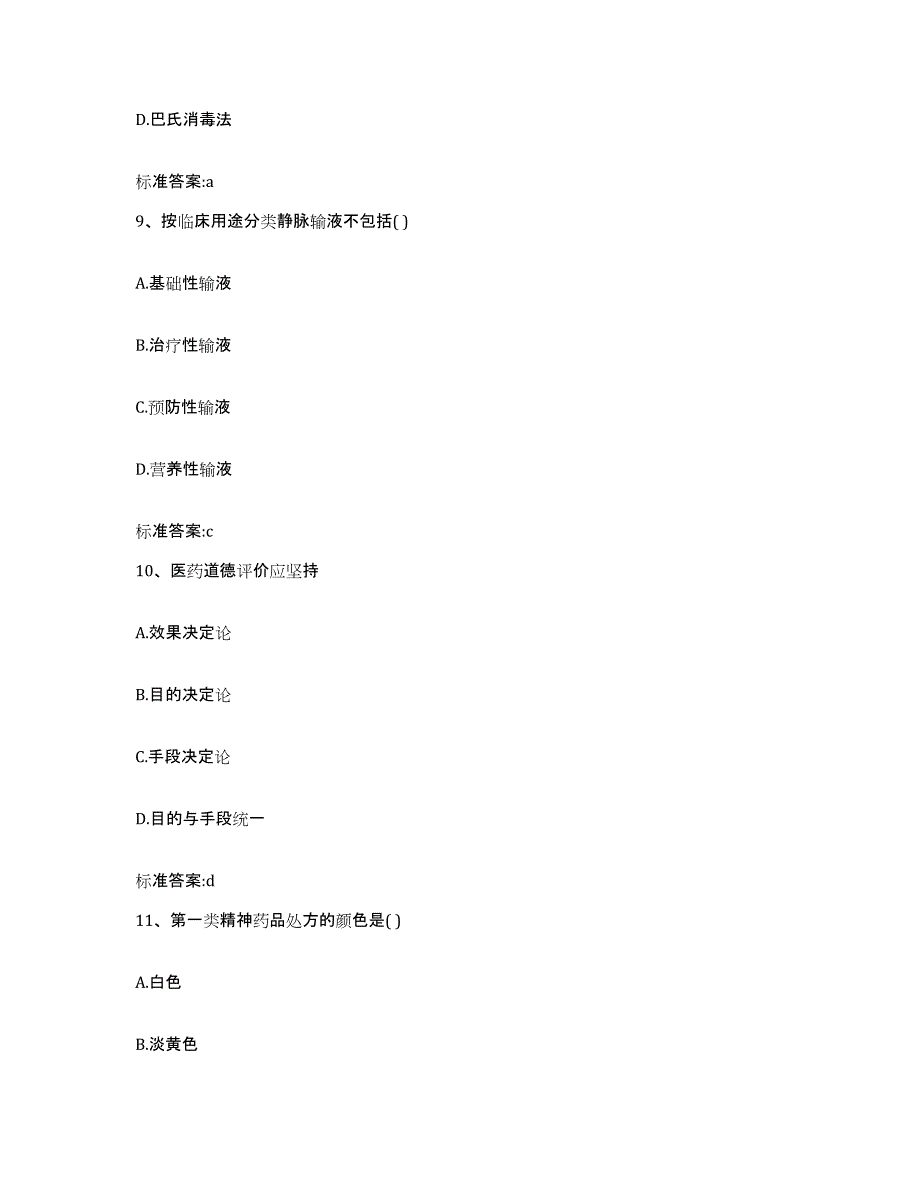 D.巴氏消毒法

标准答案:a

9、按临床用途分类静脉输液不包括( )

A.基础性输液

B.治疗性输液

C.预防性输液

D.营养性输液

标准答案:c

10、医药道德评价应坚持

A.效果决定论

B.目的决定论

C.手段决定论

D.目的与手段统一

标准答案:d

11、第一类精神药品处方的颜色是( )

A.白色

B.淡黄色